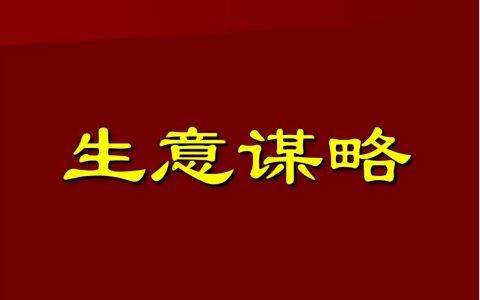 生意谋略